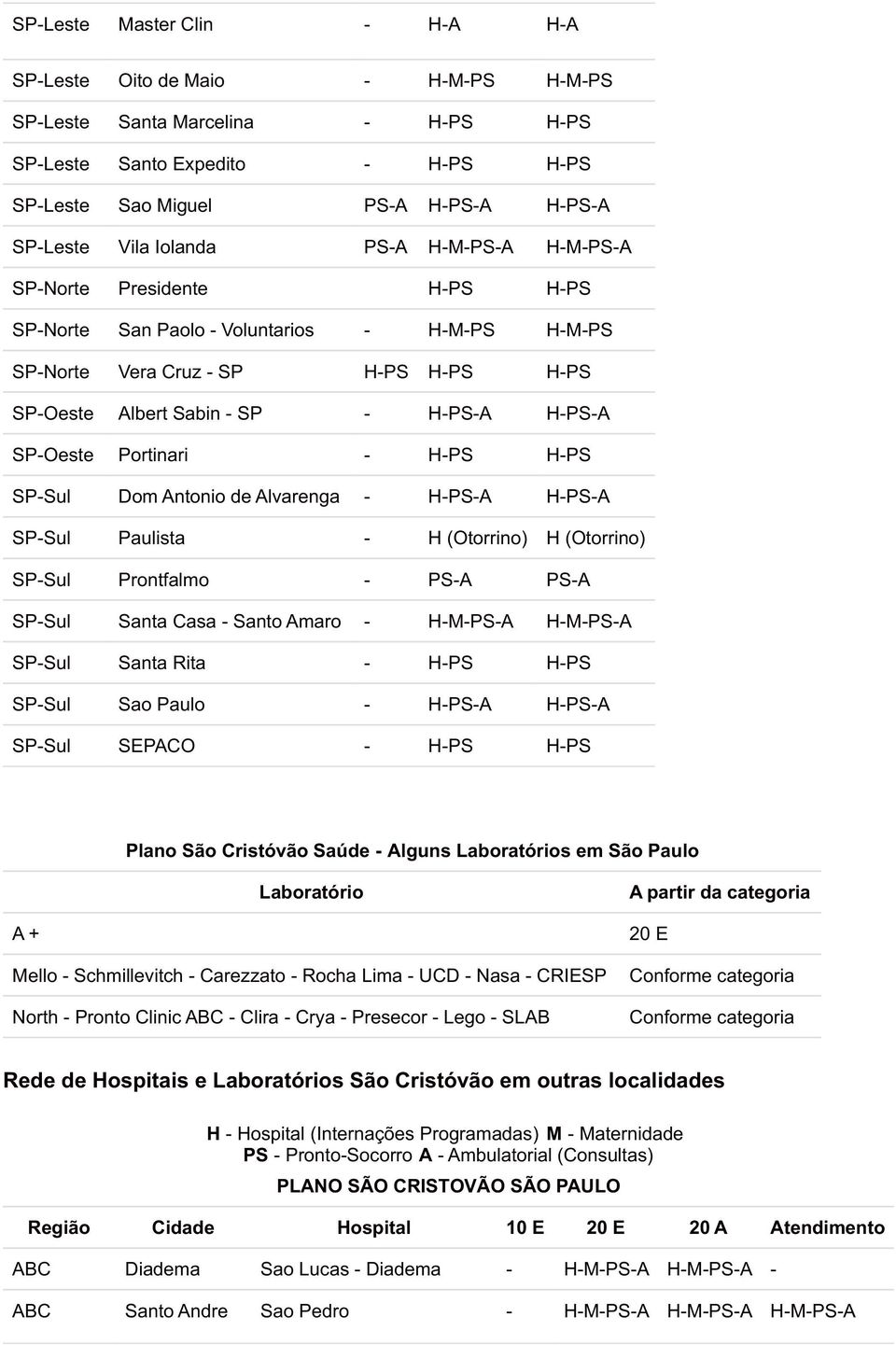 | | | | | |
|---|---|---|---|---|
| SP-Leste | Master Clin | - | H-A | H-A |
| SP-Leste | Oito de Maio | - | H-M-PS | H-M-PS |
| SP-Leste | Santa Marcelina | - | H-PS | H-PS |
| SP-Leste | Santo Expedito | - | H-PS | H-PS |
| SP-Leste | Sao Miguel | PS-A | H-PS-A | H-PS-A |
| SP-Leste | Vila Iolanda | PS-A | H-M-PS-A | H-M-PS-A |
| SP-Norte | Presidente | | H-PS | H-PS |
| SP-Norte | San Paolo - Voluntarios | - | H-M-PS | H-M-PS |
| SP-Norte | Vera Cruz - SP | H-PS | H-PS | H-PS |
| SP-Oeste | Albert Sabin - SP | - | H-PS-A | H-PS-A |
| SP-Oeste | Portinari | - | H-PS | H-PS |
| SP-Sul | Dom Antonio de Alvarenga | - | H-PS-A | H-PS-A |
| SP-Sul | Paulista | - | H (Otorrino) | H (Otorrino) |
| SP-Sul | Prontfalmo | - | PS-A | PS-A |
| SP-Sul | Santa Casa - Santo Amaro | - | H-M-PS-A | H-M-PS-A |
| SP-Sul | Santa Rita | - | H-PS | H-PS |
| SP-Sul | Sao Paulo | - | H-PS-A | H-PS-A |
| SP-Sul | SEPACO | - | H-PS | H-PS |

Plano São Cristóvão Saúde - Alguns Laboratórios em São Paulo

| Laboratório | A partir da categoria |
|---|---|
| A + | 20 E |
| Mello - Schmillevitch - Carezzato - Rocha Lima - UCD - Nasa - CRIESP | Conforme categoria |
| North - Pronto Clinic ABC - Clira - Crya - Presecor - Lego - SLAB | Conforme categoria |

Rede de Hospitais e Laboratórios São Cristóvão em outras localidades

H - Hospital (Internações Programadas) M - Maternidade
PS - Pronto-Socorro A - Ambulatorial (Consultas)

PLANO SÃO CRISTOVÃO SÃO PAULO

| Região | Cidade | Hospital | 10 E | 20 E | 20 A | Atendimento |
|---|---|---|---|---|---|---|
| ABC | Diadema | Sao Lucas - Diadema | - | H-M-PS-A | H-M-PS-A | - |
| ABC | Santo Andre | Sao Pedro | - | H-M-PS-A | H-M-PS-A | H-M-PS-A |